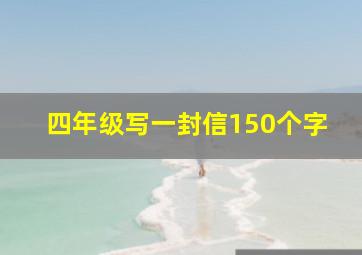 四年级写一封信150个字